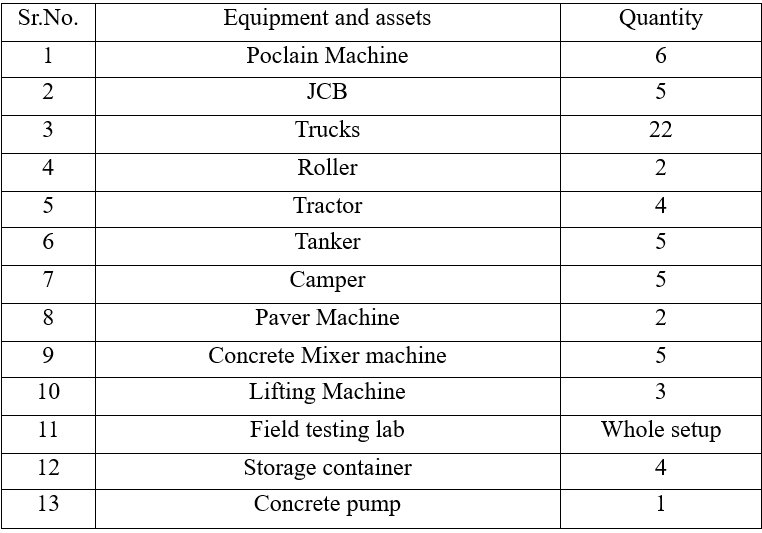 | Sr.No. | Equipment and assets | Quantity |
|---|---|---|
| 1 | Poclain Machine | 6 |
| 2 | JCB | 5 |
| 3 | Trucks | 22 |
| 4 | Roller | 2 |
| 5 | Tractor | 4 |
| 6 | Tanker | 5 |
| 7 | Camper | 5 |
| 8 | Paver Machine | 2 |
| 9 | Concrete Mixer machine | 5 |
| 10 | Lifting Machine | 3 |
| 11 | Field testing lab | Whole setup |
| 12 | Storage container | 4 |
| 13 | Concrete pump | 1 |